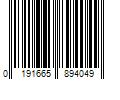 0 191665 894049